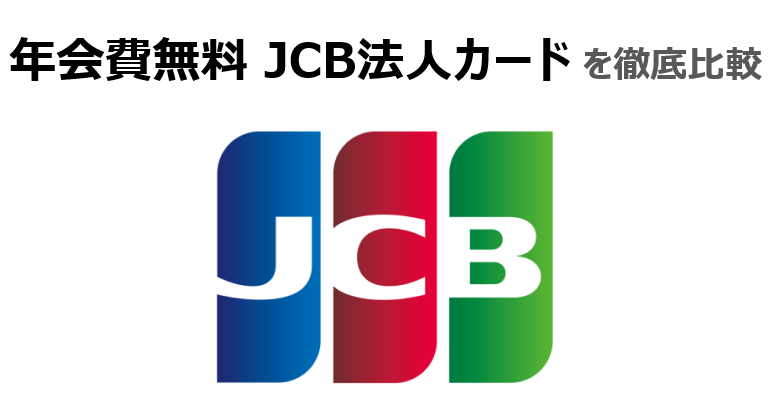 年会費無料 JCB法人カード を徹底比較

JCB